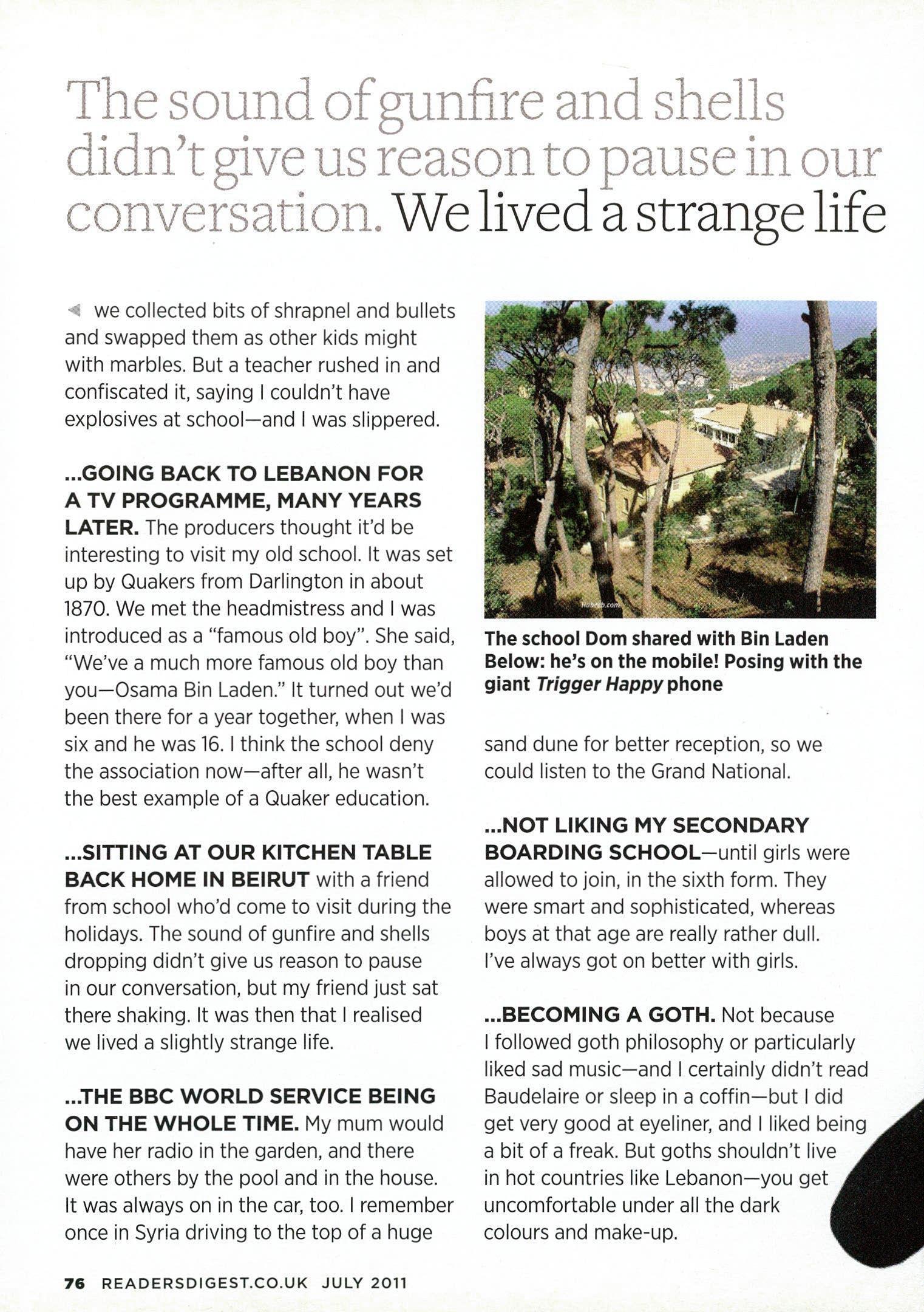 The sound of gunfire and shells didn't give us reason to pause in our conversation. We lived a strange life

we collected bits of shrapnel and bullets and swapped them as other kids might with marbles. But a teacher rushed in and confiscated it, saying I couldn't have explosives at school—and I was slippered.

...GOING BACK TO LEBANON FOR A TV PROGRAMME, MANY YEARS LATER. The producers thought it'd be interesting to visit my old school. It was set up by Quakers from Darlington in about 1870. We met the headmistress and I was introduced as a "famous old boy". She said, "We've a much more famous old boy than you—Osama Bin Laden." It turned out we'd been there for a year together, when I was six and he was 16. I think the school deny the association now—after all, he wasn't the best example of a Quaker education.

...SITTING AT OUR KITCHEN TABLE BACK HOME IN BEIRUT with a friend from school who'd come to visit during the holidays. The sound of gunfire and shells dropping didn't give us reason to pause in our conversation, but my friend just sat there shaking. It was then that I realised we lived a slightly strange life.

...THE BBC WORLD SERVICE BEING ON THE WHOLE TIME. My mum would have her radio in the garden, and there were others by the pool and in the house. It was always on in the car, too. I remember once in Syria driving to the top of a huge

Habeeb.com

The school Dom shared with Bin Laden Below: he's on the mobile! Posing with the giant Trigger Happy phone

sand dune for better reception, so we could listen to the Grand National.

...NOT LIKING MY SECONDARY BOARDING SCHOOL—until girls were allowed to join, in the sixth form. They were smart and sophisticated, whereas boys at that age are really rather dull. I've always got on better with girls.

...BECOMING A GOTH. Not because I followed goth philosophy or particularly liked sad music—and I certainly didn't read Baudelaire or sleep in a coffin—but I did get very good at eyeliner, and I liked being a bit of a freak. But goths shouldn't live in hot countries like Lebanon—you get uncomfortable under all the dark colours and make-up.

76 READERSDIGEST.CO.UK JULY 2011